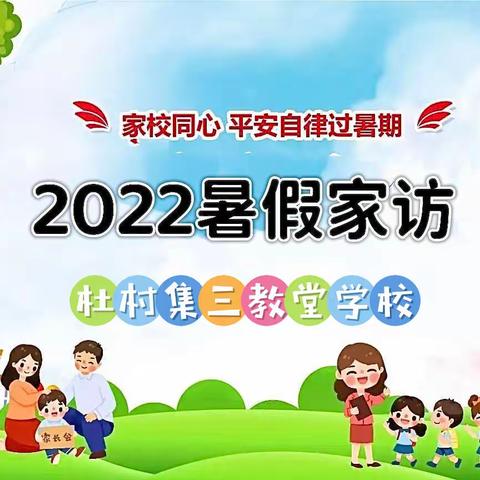 家校同心 平安自律过暑期

2022暑假家访

杜村集三教堂学校

家长会